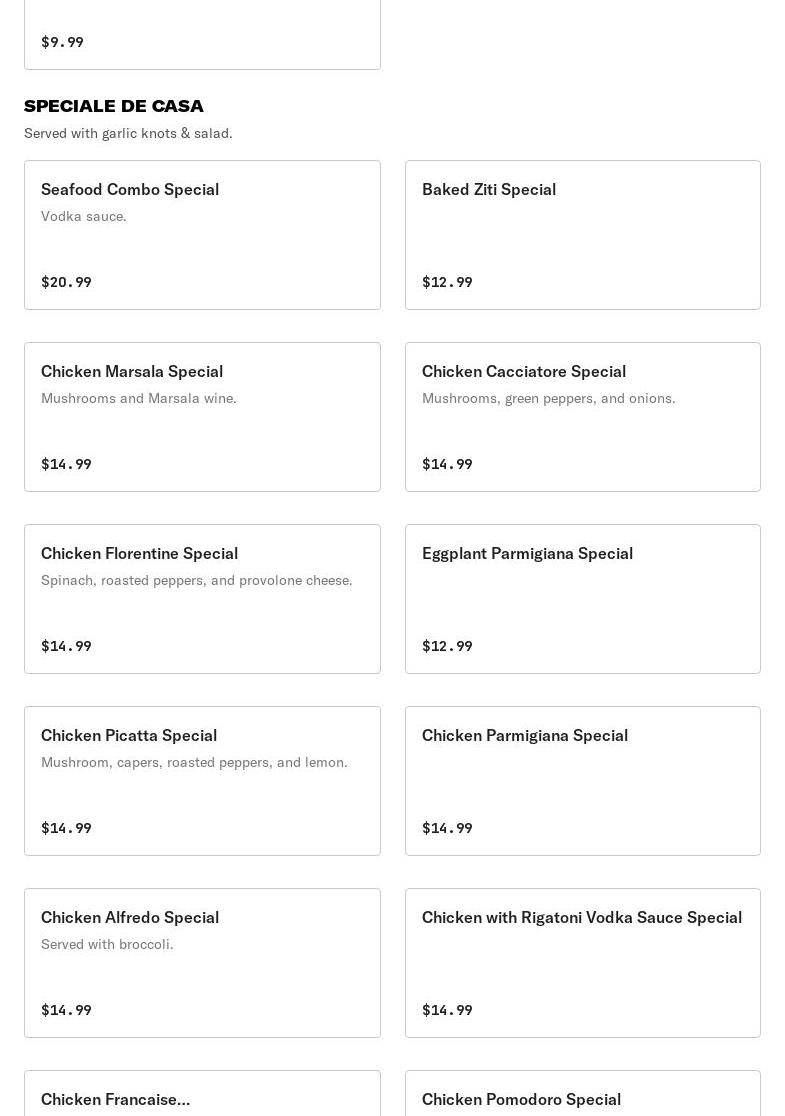 $9.99

SPECIALE DE CASA

Served with garlic knots & salad.

Seafood Combo Special
Vodka sauce.
$20.99

Baked Ziti Special
$12.99

Chicken Marsala Special
Mushrooms and Marsala wine.
$14.99

Chicken Cacciatore Special
Mushrooms, green peppers, and onions.
$14.99

Chicken Florentine Special
Spinach, roasted peppers, and provolone cheese.
$14.99

Eggplant Parmigiana Special
$12.99

Chicken Picatta Special
Mushroom, capers, roasted peppers, and lemon.
$14.99

Chicken Parmigiana Special
$14.99

Chicken Alfredo Special
Served with broccoli.
$14.99

Chicken with Rigatoni Vodka Sauce Special
$14.99

Chicken Francaise...

Chicken Pomodoro Special